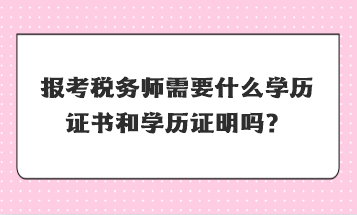 报考税务师需要什么学历证书和学历证明吗？